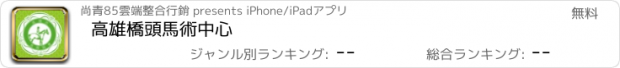 尚青85雲端整合行銷 presents iPhone/iPadアプリ

無料

高雄橋頭馬術中心

ジャンル別ランキング: --

総合ランキング: --